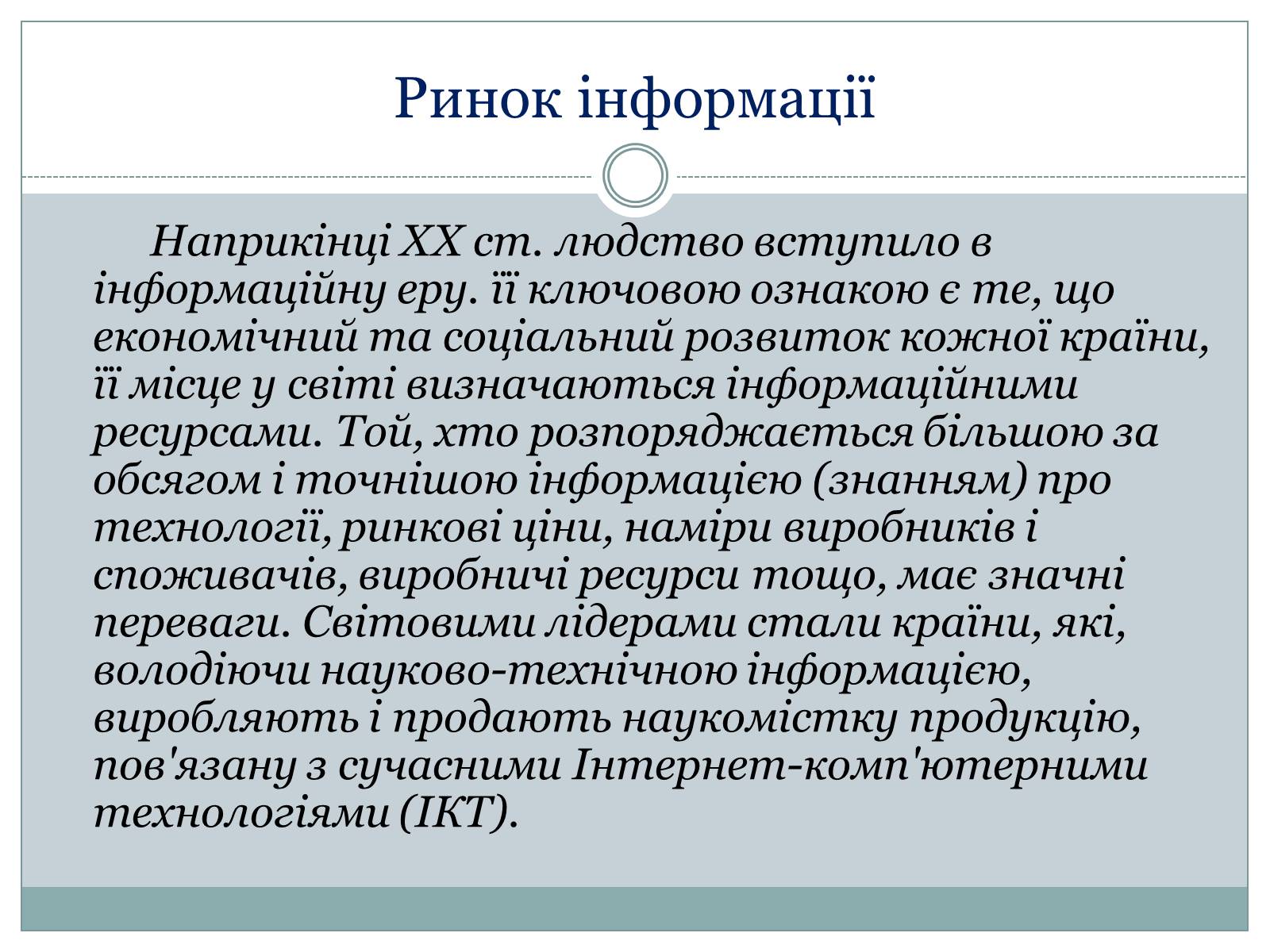 Ринок інформації

Наприкінці XX ст. людство вступило в інформаційну еру. її ключовою ознакою є те, що економічний та соціальний розвиток кожної країни, її місце у світі визначаються інформаційними ресурсами. Той, хто розпоряджається більшою за обсягом і точнішою інформацією (знанням) про технології, ринкові ціни, наміри виробників і споживачів, виробничі ресурси тощо, має значні переваги. Світовими лідерами стали країни, які, володіючи науково-технічною інформацією, виробляють і продають наукомістку продукцію, пов'язану з сучасними Інтернет-комп'ютерними технологіями (ІКТ).